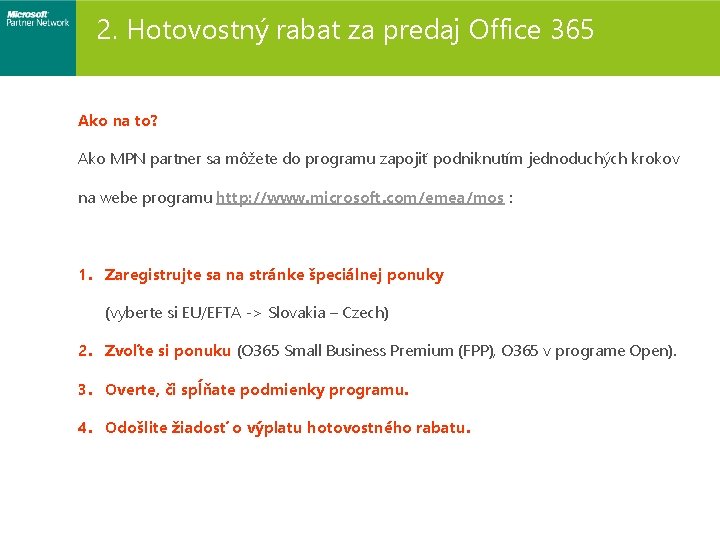 Microsoft Partner Network

2. Hotovostný rabat za predaj Office 365

Ako na to?

Ako MPN partner sa môžete do programu zapojiť podniknutím jednoduchých krokov na webe programu http://www.microsoft.com/emea/mos :

1. Zaregistrujte sa na stránke špeciálnej ponuky
(vyberte si EU/EFTA -> Slovakia – Czech)
2. Zvoľte si ponuku (O365 Small Business Premium (FPP), O365 v programe Open).
3. Overte, či spĺňate podmienky programu.
4. Odošlite žiadosť o výplatu hotovostného rabatu.